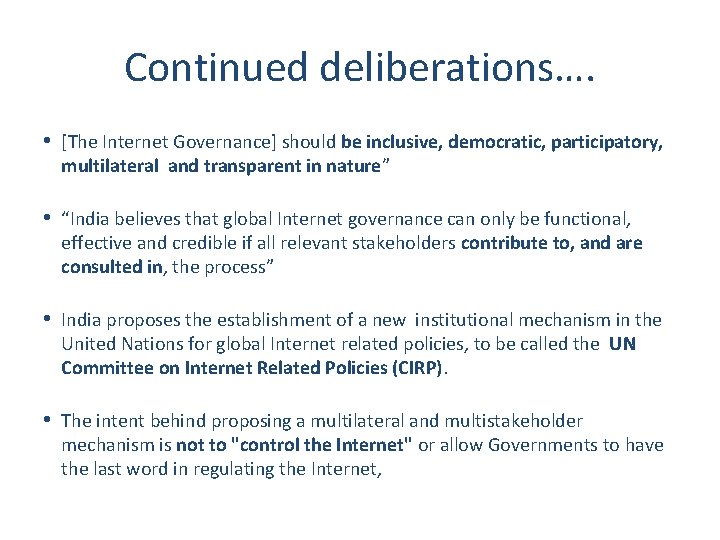 Continued deliberations….

• [The Internet Governance] should be inclusive, democratic, participatory, multilateral and transparent in nature”

• “India believes that global Internet governance can only be functional, effective and credible if all relevant stakeholders contribute to, and are consulted in, the process”

• India proposes the establishment of a new institutional mechanism in the United Nations for global Internet related policies, to be called the UN Committee on Internet Related Policies (CIRP).

• The intent behind proposing a multilateral and multistakeholder mechanism is not to "control the Internet" or allow Governments to have the last word in regulating the Internet,